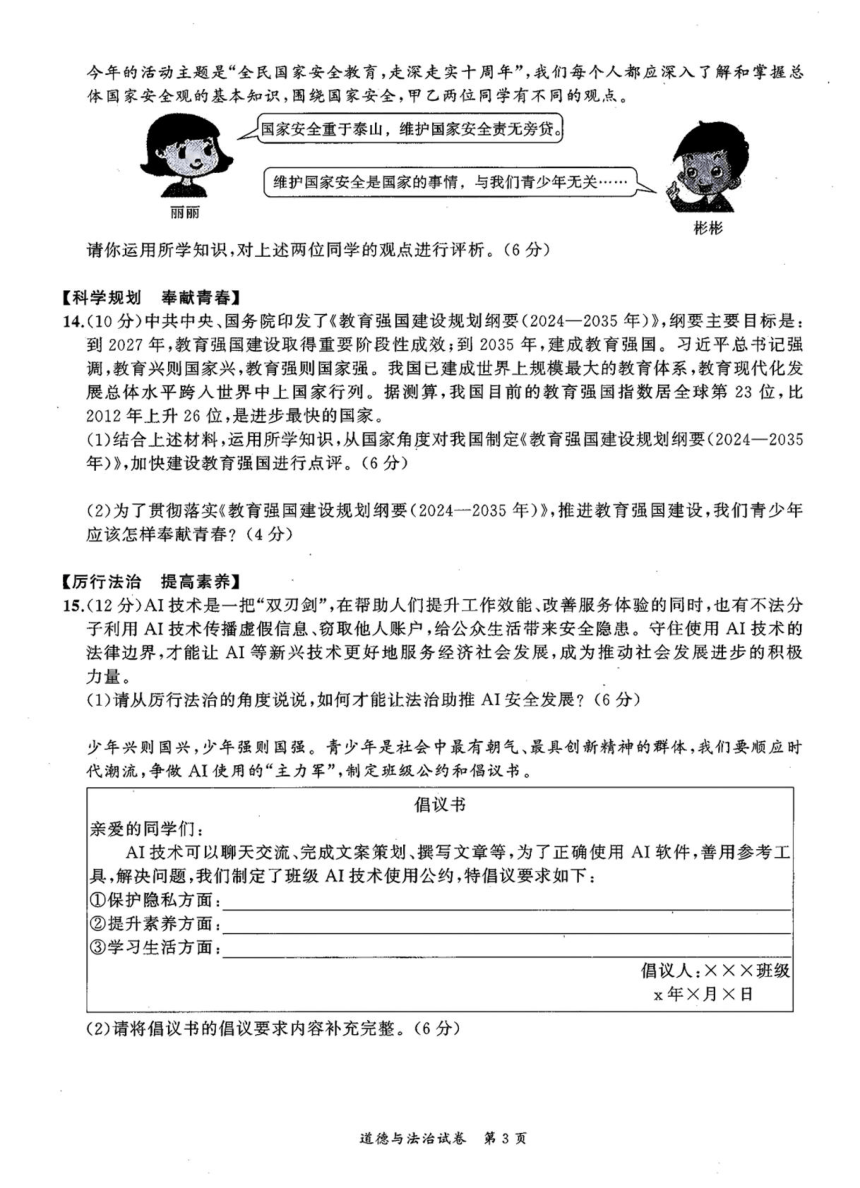 今年的活动主题是“全民国家安全教育，走深走实十周年”，我们每个人都应深入了解和掌握总体国家安全观的基本知识，围绕国家安全，甲乙两位同学有不同的观点。

国家安全重于泰山，维护国家安全责无旁贷。

维护国家安全是国家的事情，与我们青少年无关……

丽丽

彬彬

请你运用所学知识，对上述两位同学的观点进行评析。（6分）

【科学规划　奉献青春】
14.（10分）中共中央、国务院印发了《教育强国建设规划纲要（2024—2035年）》，纲要主要目标是：到2027年，教育强国建设取得重要阶段性成效；到2035年，建成教育强国。习近平总书记强调，教育兴则国家兴，教育强则国家强。我国已建成世界上规模最大的教育体系，教育现代化发展总体水平跨入世界中上国家行列。据测算，我国目前的教育强国指数居全球第23位，比2012年上升26位，是进步最快的国家。
（1）结合上述材料，运用所学知识，从国家角度对我国制定《教育强国建设规划纲要（2024—2035年）》，加快建设教育强国进行点评。（6分）

（2）为了贯彻落实《教育强国建设规划纲要（2024—2035年）》，推进教育强国建设，我们青少年应该怎样奉献青春？（4分）

【厉行法治　提高素养】
15.（12分）AI技术是一把“双刃剑”，在帮助人们提升工作效能、改善服务体验的同时，也有不法分子利用AI技术传播虚假信息、窃取他人账户，给公众生活带来安全隐患。守住使用AI技术的法律边界，才能让AI等新兴技术更好地服务经济社会发展，成为推动社会发展进步的积极力量。
（1）请从厉行法治的角度说说，如何才能让法治助推AI安全发展？（6分）

少年兴则国兴，少年强则国强。青少年是社会中最有朝气、最具创新精神的群体，我们要顺应时代潮流，争做AI使用的“主力军”，制定班级公约和倡议书。

倡议书
亲爱的同学们：
AI技术可以聊天交流、完成文案策划、撰写文章等，为了正确使用AI软件，善用参考工具，解决问题，我们制定了班级AI技术使用公约，特倡议要求如下：
①保护隐私方面：
②提升素养方面：
③学习生活方面：
倡议人：×××班级
x年×月×日

（2）请将倡议书的倡议要求内容补充完整。（6分）

道德与法治试卷　第3页